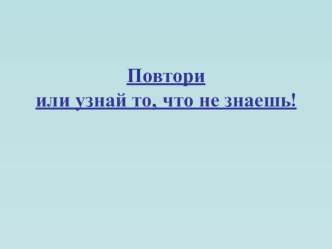 Повтори
или узнай то, что не знаешь!